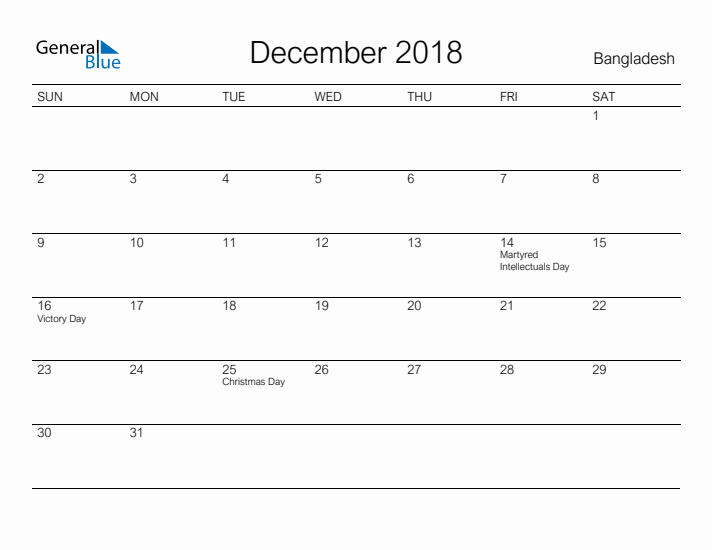 General Blue

December 2018

Bangladesh

| SUN | MON | TUE | WED | THU | FRI | SAT |
|---|---|---|---|---|---|---|
| | | | | | | 1 |
| 2 | 3 | 4 | 5 | 6 | 7 | 8 |
| 9 | 10 | 11 | 12 | 13 | 14 Martyred Intellectuals Day | 15 |
| 16 Victory Day | 17 | 18 | 19 | 20 | 21 | 22 |
| 23 | 24 | 25 Christmas Day | 26 | 27 | 28 | 29 |
| 30 | 31 | | | | | |